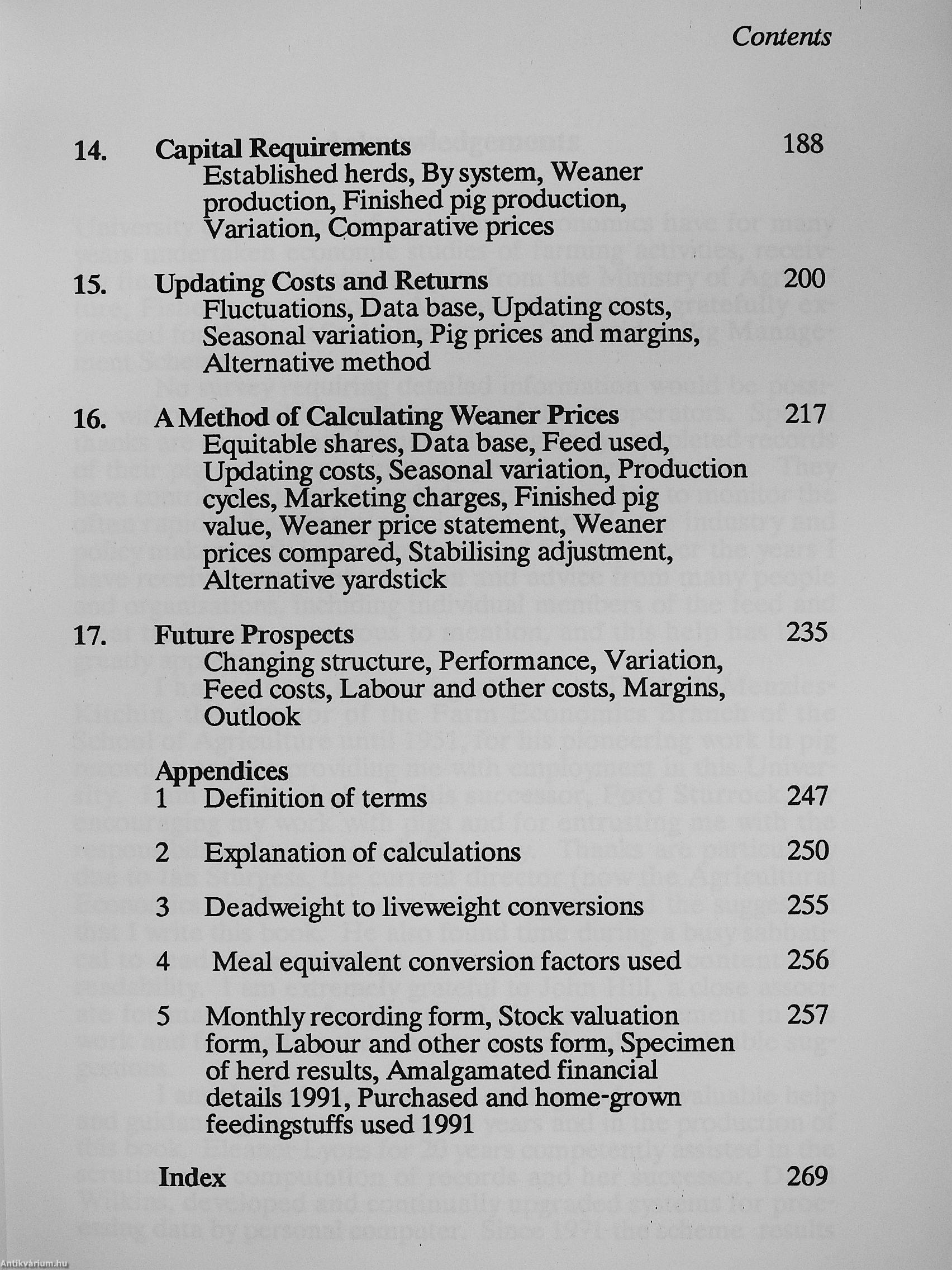 Contents

14. Capital Requirements 188
Established herds, By system, Weaner production, Finished pig production, Variation, Comparative prices

15. Updating Costs and Returns 200
Fluctuations, Data base, Updating costs, Seasonal variation, Pig prices and margins, Alternative method

16. A Method of Calculating Weaner Prices 217
Equitable shares, Data base, Feed used, Updating costs, Seasonal variation, Production cycles, Marketing charges, Finished pig value, Weaner price statement, Weaner prices compared, Stabilising adjustment, Alternative yardstick

17. Future Prospects 235
Changing structure, Performance, Variation, Feed costs, Labour and other costs, Margins, Outlook

Appendices
1 Definition of terms 247

2 Explanation of calculations 250

3 Deadweight to liveweight conversions 255

4 Meal equivalent conversion factors used 256

5 Monthly recording form, Stock valuation form, Labour and other costs form, Specimen of herd results, Amalgamated financial details 1991, Purchased and home-grown feedingstuffs used 1991 257

Index 269

Antikvárium.hu